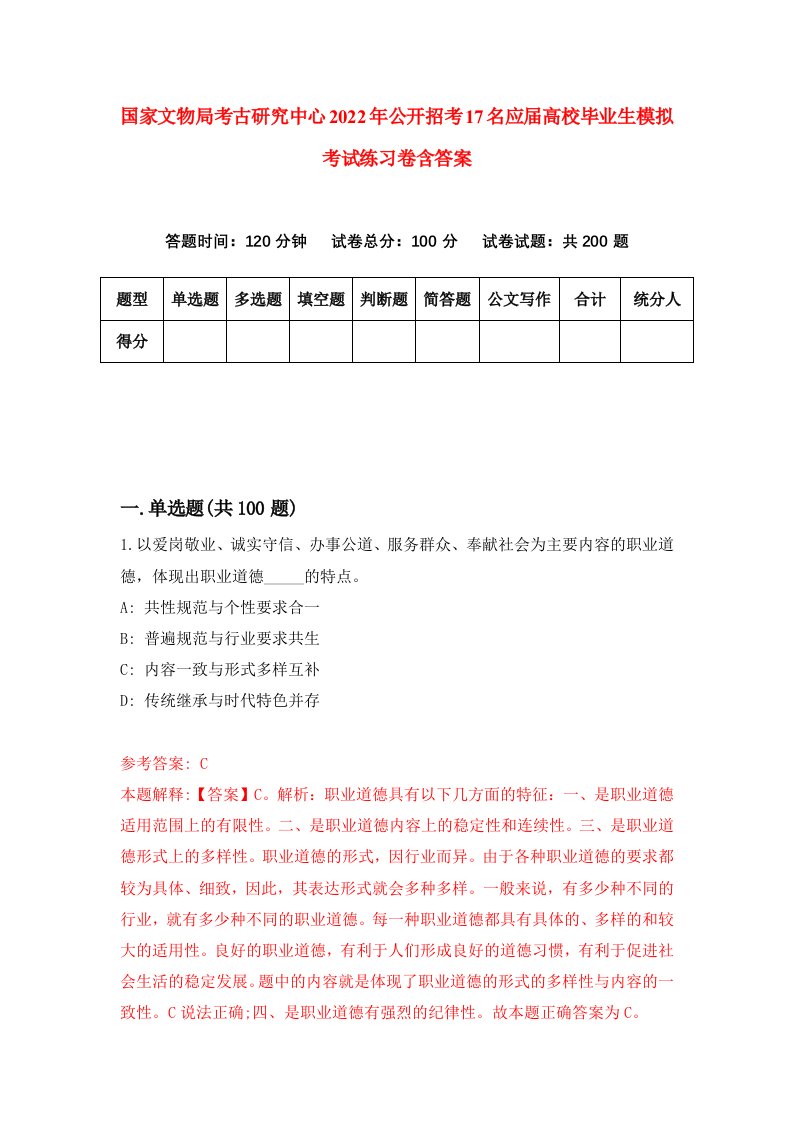 国家文物局考古研究中心2022年公开招考17名应届高校毕业生模拟考试练习卷含答案

答题时间：120分钟　试卷总分：100分　试卷试题：共200题

| 题型 | 单选题 | 多选题 | 填空题 | 判断题 | 简答题 | 公文写作 | 合计 | 统分人 |
|---|---|---|---|---|---|---|---|---|
| 得分 | | | | | | | | |

一.单选题(共100题)

1.以爱岗敬业、诚实守信、办事公道、服务群众、奉献社会为主要内容的职业道德，体现出职业道德_____的特点。

A: 共性规范与个性要求合一

B: 普遍规范与行业要求共生

C: 内容一致与形式多样互补

D: 传统继承与时代特色并存

参考答案: C

本题解释:【答案】C。解析：职业道德具有以下几方面的特征：一、是职业道德适用范围上的有限性。二、是职业道德内容上的稳定性和连续性。三、是职业道德形式上的多样性。职业道德的形式，因行业而异。由于各种职业道德的要求都较为具体、细致，因此，其表达形式就会多种多样。一般来说，有多少种不同的行业，就有多少种不同的职业道德。每一种职业道德都具有具体的、多样的和较大的适用性。良好的职业道德，有利于人们形成良好的道德习惯，有利于促进社会生活的稳定发展。题中的内容就是体现了职业道德的形式的多样性与内容的一致性。C说法正确;四、是职业道德有强烈的纪律性。故本题正确答案为C。